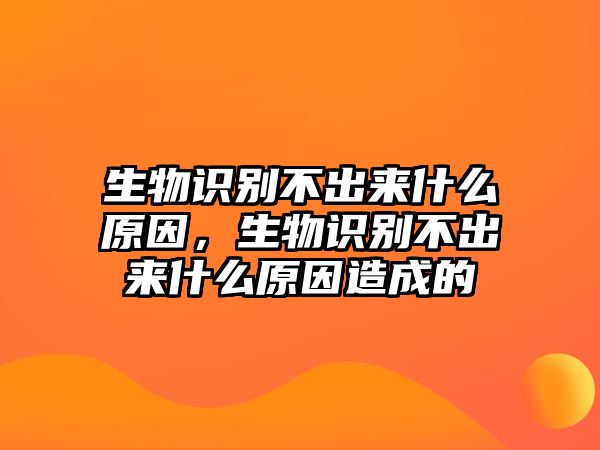 生物识别不出来什么原因，生物识别不出来什么原因造成的